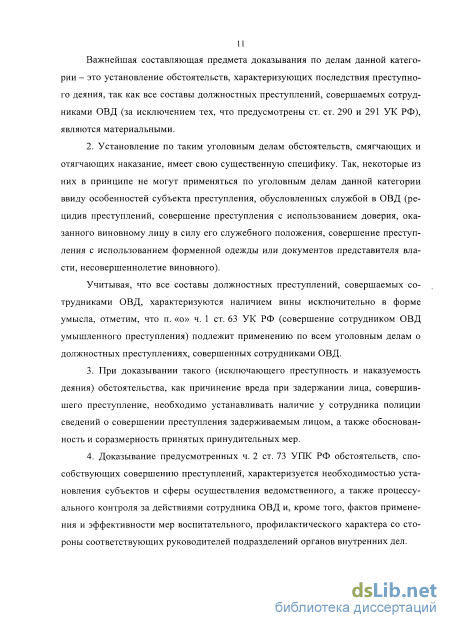 11

Важнейшая составляющая предмета доказывания по делам данной категории – это установление обстоятельств, характеризующих последствия преступного деяния, так как все составы должностных преступлений, совершаемых сотрудниками ОВД (за исключением тех, что предусмотрены ст. ст. 290 и 291 УК РФ), являются материальными.

2. Установление по таким уголовным делам обстоятельств, смягчающих и отягчающих наказание, имеет свою существенную специфику. Так, некоторые из них в принципе не могут применяться по уголовным делам данной категории ввиду особенностей субъекта преступления, обусловленных службой в ОВД (рецидив преступлений, совершение преступления с использованием доверия, оказанного виновному лицу в силу его служебного положения, совершение преступления с использованием форменной одежды или документов представителя власти, несовершеннолетие виновного).

Учитывая, что все составы должностных преступлений, совершаемых сотрудниками ОВД, характеризуются наличием вины исключительно в форме умысла, отметим, что п. «о» ч. 1 ст. 63 УК РФ (совершение сотрудником ОВД умышленного преступления) подлежит применению по всем уголовным делам о должностных преступлениях, совершенных сотрудниками ОВД.

3. При доказывании такого (исключающего преступность и наказуемость деяния) обстоятельства, как причинение вреда при задержании лица, совершившего преступление, необходимо устанавливать наличие у сотрудника полиции сведений о совершении преступления задерживаемым лицом, а также обоснованность и соразмерность принятых принудительных мер.

4. Доказывание предусмотренных ч. 2 ст. 73 УПК РФ обстоятельств, способствующих совершению преступлений, характеризуется необходимостью установления субъектов и сферы осуществления ведомственного, а также процессуального контроля за действиями сотрудника ОВД и, кроме того, фактов применения и эффективности мер воспитательного, профилактического характера со стороны соответствующих руководителей подразделений органов внутренних дел.

dsLib.net
библиотека диссертаций